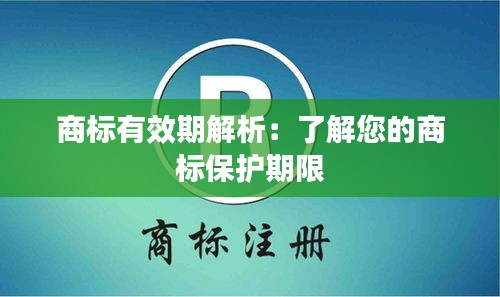 R

商标有效期解析：了解您的商标保护期限

商标注册